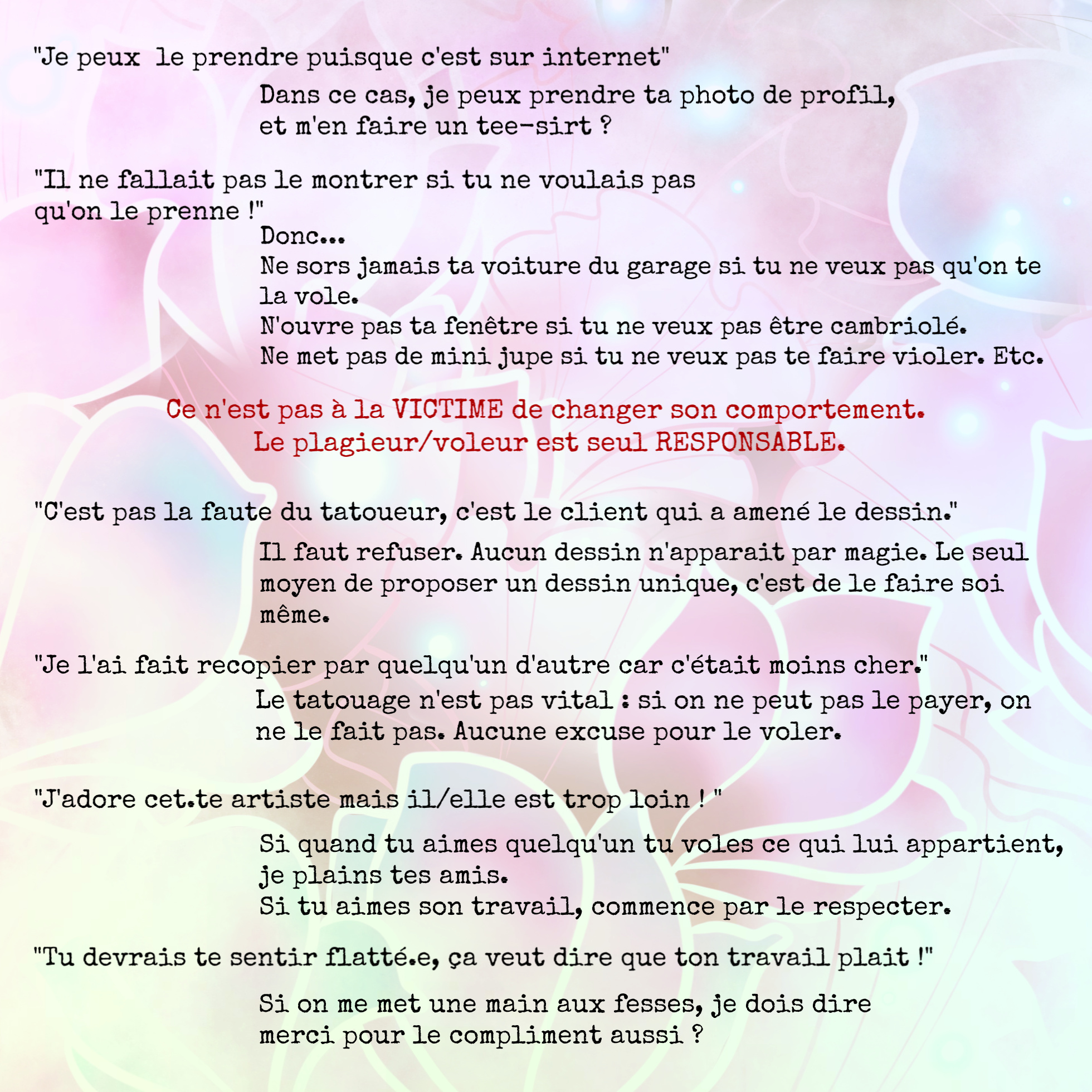 "Je peux le prendre puisque c'est sur internet"

Dans ce cas, je peux prendre ta photo de profil, et m'en faire un tee-sirt ?

"Il ne fallait pas le montrer si tu ne voulais pas qu'on le prenne !"

Donc...
Ne sors jamais ta voiture du garage si tu ne veux pas qu'on te la vole.
N'ouvre pas ta fenêtre si tu ne veux pas être cambriolé.
Ne met pas de mini jupe si tu ne veux pas te faire violer. Etc.

Ce n'est pas à la VICTIME de changer son comportement.
Le plagieur/voleur est seul RESPONSABLE.

"C'est pas la faute du tatoueur, c'est le client qui a amené le dessin."

Il faut refuser. Aucun dessin n'apparait par magie. Le seul moyen de proposer un dessin unique, c'est de le faire soi même.

"Je l'ai fait recopier par quelqu'un d'autre car c'était moins cher."

Le tatouage n'est pas vital : si on ne peut pas le payer, on ne le fait pas. Aucune excuse pour le voler.

"J'adore cet.te artiste mais il/elle est trop loin ! "

Si quand tu aimes quelqu'un tu voles ce qui lui appartient, je plains tes amis.
Si tu aimes son travail, commence par le respecter.

"Tu devrais te sentir flatté.e, ça veut dire que ton travail plait !"

Si on me met une main aux fesses, je dois dire merci pour le compliment aussi ?